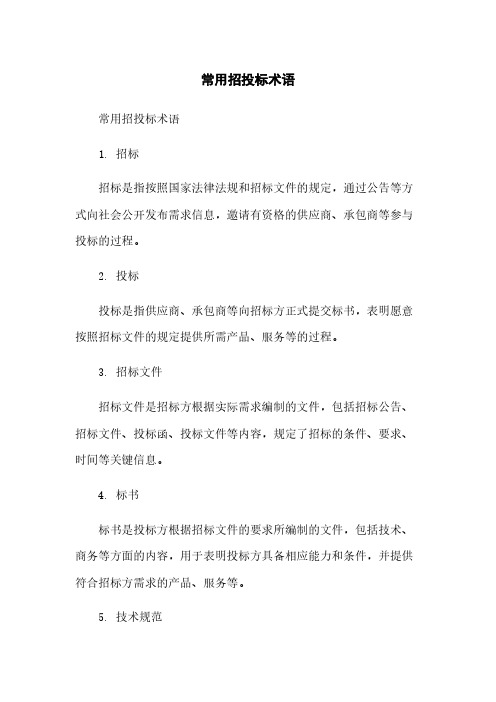 常用招投标术语

常用招投标术语

1. 招标

招标是指按照国家法律法规和招标文件的规定，通过公告等方式向社会公开发布需求信息，邀请有资格的供应商、承包商等参与投标的过程。

2. 投标

投标是指供应商、承包商等向招标方正式提交标书，表明愿意按照招标文件的规定提供所需产品、服务等的过程。

3. 招标文件

招标文件是招标方根据实际需求编制的文件，包括招标公告、招标文件、投标函、投标文件等内容，规定了招标的条件、要求、时间等关键信息。

4. 标书

标书是投标方根据招标文件的要求所编制的文件，包括技术、商务等方面的内容，用于表明投标方具备相应能力和条件，并提供符合招标方需求的产品、服务等。

5. 技术规范